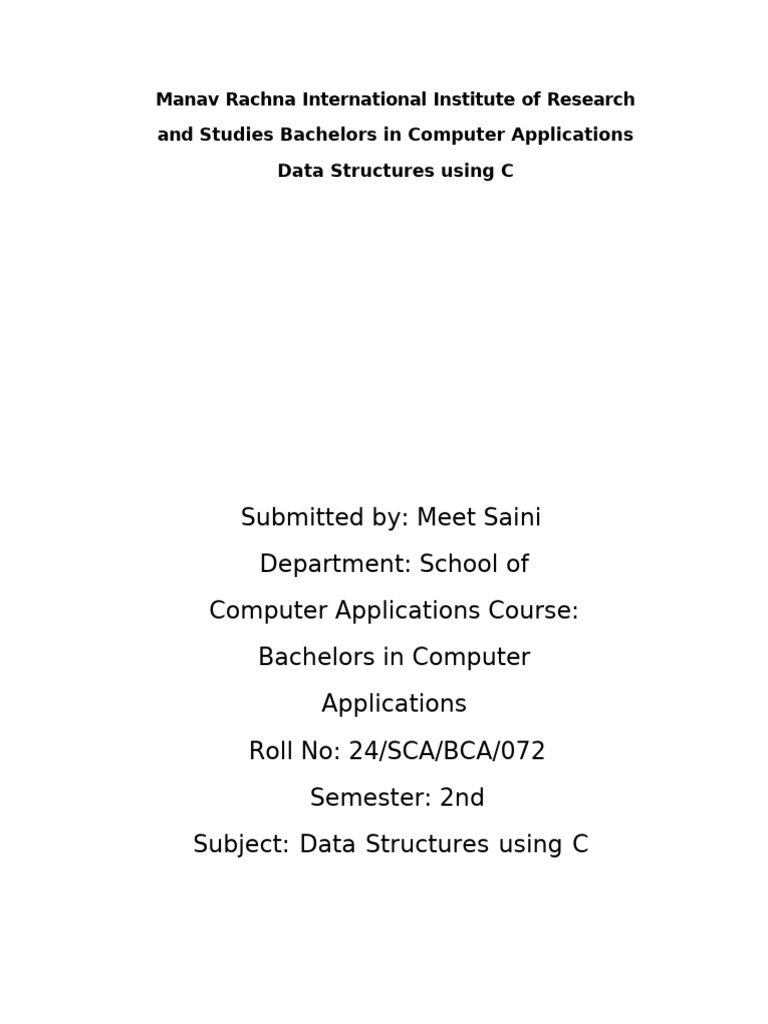 Manav Rachna International Institute of Research and Studies Bachelors in Computer Applications
Data Structures using C

Submitted by: Meet Saini
Department: School of Computer Applications Course: Bachelors in Computer Applications
Roll No: 24/SCA/BCA/072
Semester: 2nd
Subject: Data Structures using C